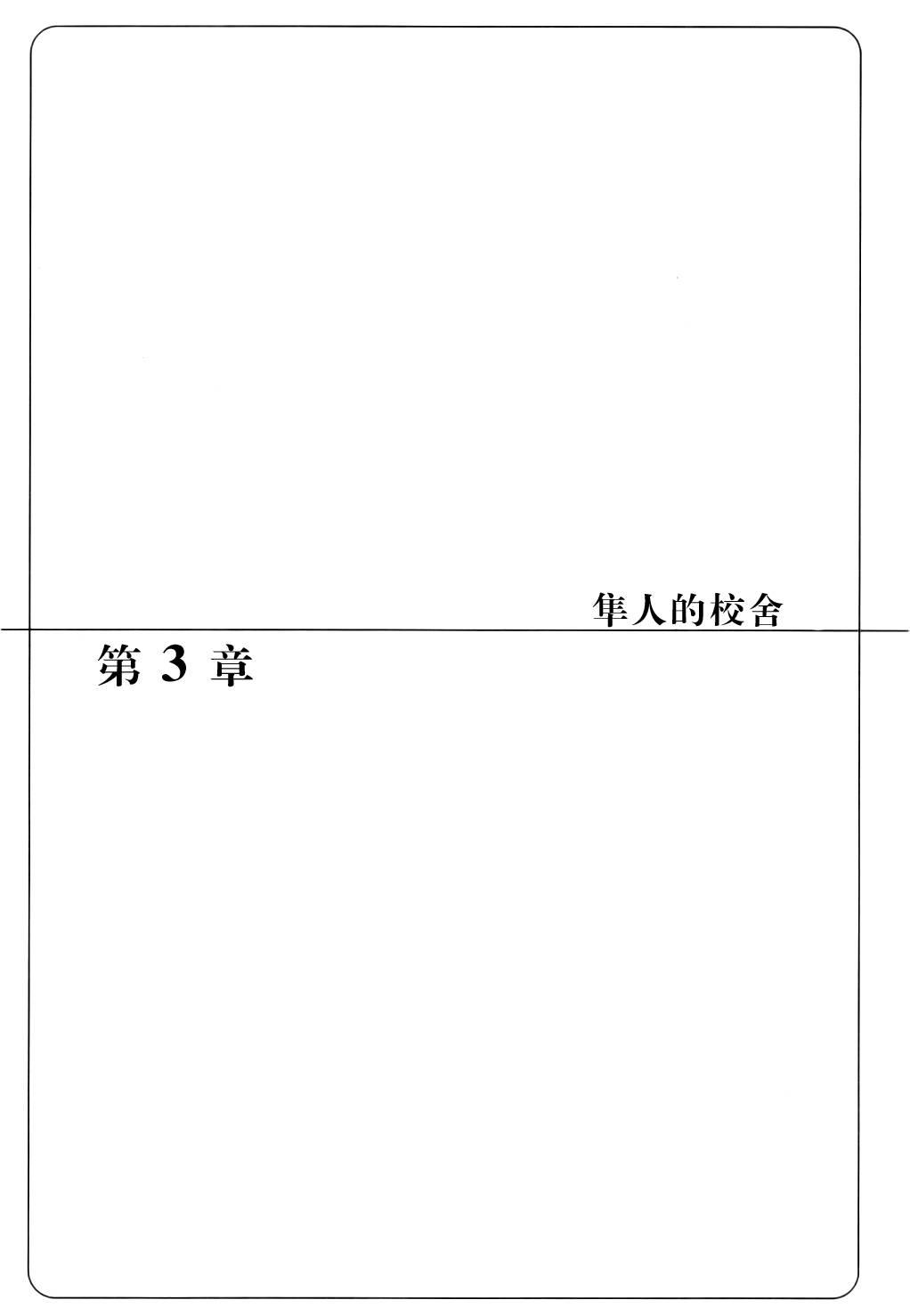 隼人的校舍

第3章